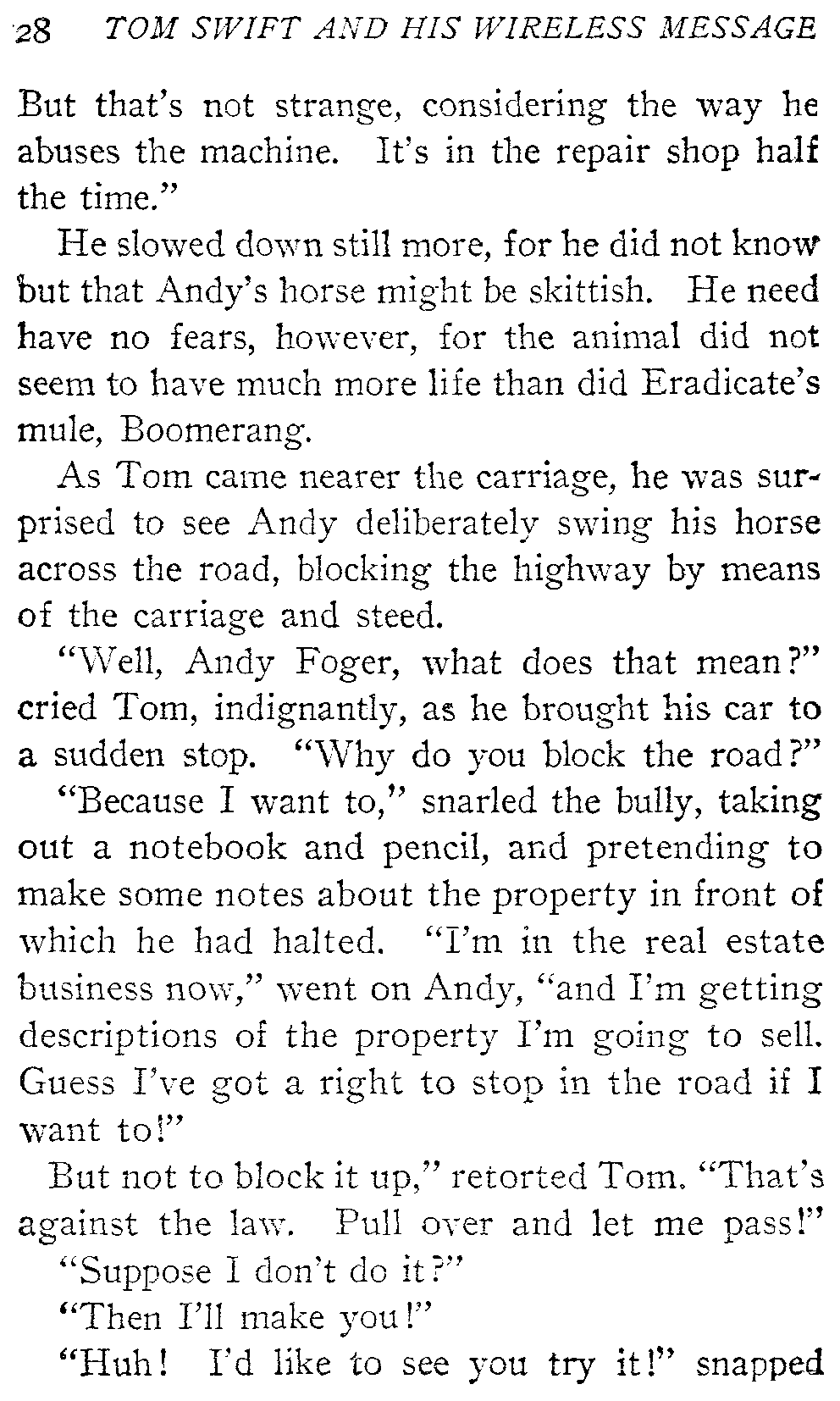 28 TOM SWIFT AND HIS WIRELESS MESSAGE

But that's not strange, considering the way he abuses the machine. It's in the repair shop half the time."

He slowed down still more, for he did not know but that Andy's horse might be skittish. He need have no fears, however, for the animal did not seem to have much more life than did Eradicate's mule, Boomerang.

As Tom came nearer the carriage, he was surprised to see Andy deliberately swing his horse across the road, blocking the highway by means of the carriage and steed.

"Well, Andy Foger, what does that mean?" cried Tom, indignantly, as he brought his car to a sudden stop. "Why do you block the road?"

"Because I want to," snarled the bully, taking out a notebook and pencil, and pretending to make some notes about the property in front of which he had halted. "I'm in the real estate business now," went on Andy, "and I'm getting descriptions of the property I'm going to sell. Guess I've got a right to stop in the road if I want to!"

But not to block it up," retorted Tom. "That's against the law. Pull over and let me pass!"

"Suppose I don't do it?"

"Then I'll make you!"

"Huh! I'd like to see you try it!" snapped